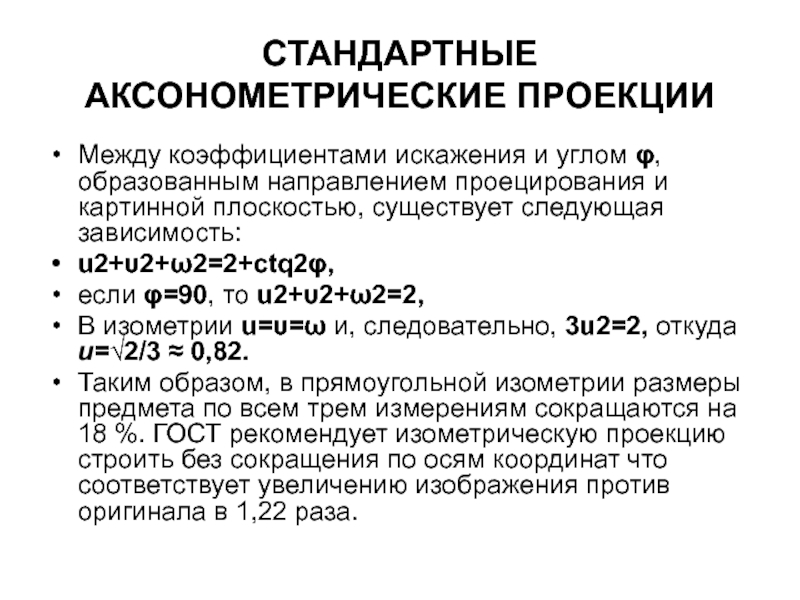 СТАНДАРТНЫЕ АКСОНОМЕТРИЧЕСКИЕ ПРОЕКЦИИ

• Между коэффициентами искажения и углом φ, образованным направлением проецирования и картинной плоскостью, существует следующая зависимость:
• u2+υ2+ω2=2+ctq2φ,
• если φ=90, то u2+υ2+ω2=2,
• В изометрии u=υ=ω и, следовательно, 3u2=2, откуда u=√2/3 ≈ 0,82.
• Таким образом, в прямоугольной изометрии размеры предмета по всем трем измерениям сокращаются на 18 %. ГОСТ рекомендует изометрическую проекцию строить без сокращения по осям координат что соответствует увеличению изображения против оригинала в 1,22 раза.